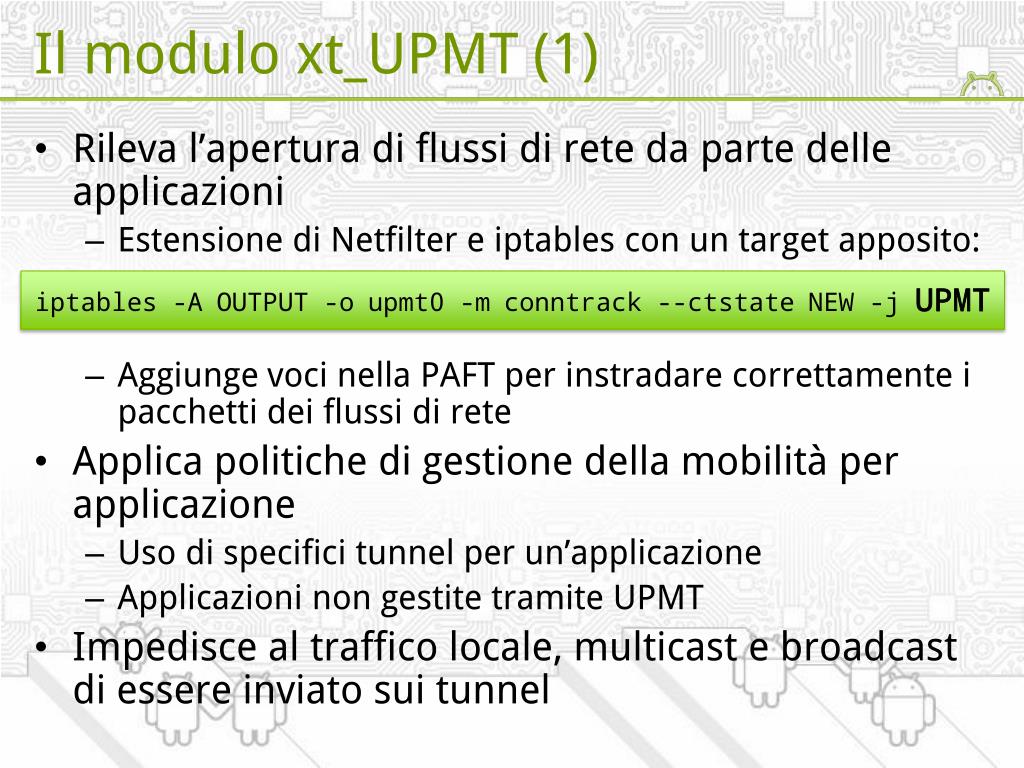 Il modulo xt_UPMT (1)

• Rileva l’apertura di flussi di rete da parte delle applicazioni
– Estensione di Netfilter e iptables con un target apposito:

iptables -A OUTPUT -o upmt0 -m conntrack --ctstate NEW -j UPMT

– Aggiunge voci nella PAFT per instradare correttamente i pacchetti dei flussi di rete
• Applica politiche di gestione della mobilità per applicazione
– Uso di specifici tunnel per un’applicazione
– Applicazioni non gestite tramite UPMT
• Impedisce al traffico locale, multicast e broadcast di essere inviato sui tunnel